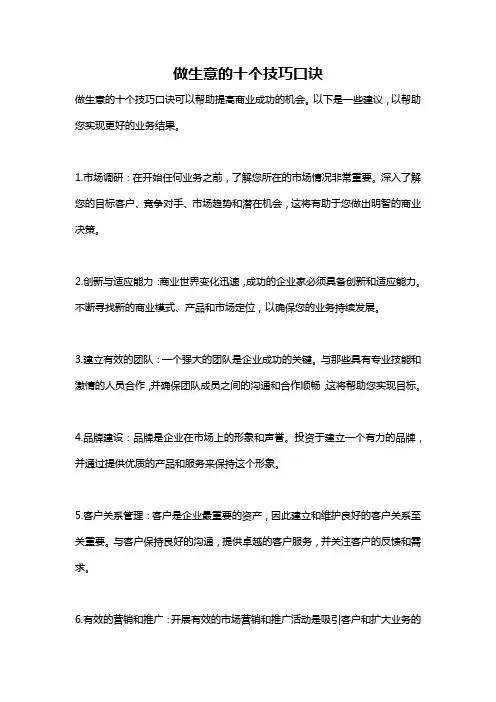 做生意的十个技巧口诀

做生意的十个技巧口诀可以帮助提高商业成功的机会。以下是一些建议，以帮助您实现更好的业务结果。

1.市场调研：在开始任何业务之前，了解您所在的市场情况非常重要。深入了解您的目标客户、竞争对手、市场趋势和潜在机会，这将有助于您做出明智的商业决策。

2.创新与适应能力：商业世界变化迅速，成功的企业家必须具备创新和适应能力。不断寻找新的商业模式、产品和市场定位，以确保您的业务持续发展。

3.建立有效的团队：一个强大的团队是企业成功的关键。与那些具有专业技能和激情的人员合作，并确保团队成员之间的沟通和合作顺畅，这将帮助您实现目标。

4.品牌建设：品牌是企业在市场上的形象和声誉。投资于建立一个有力的品牌，并通过提供优质的产品和服务来保持这个形象。

5.客户关系管理：客户是企业最重要的资产，因此建立和维护良好的客户关系至关重要。与客户保持良好的沟通，提供卓越的客户服务，并关注客户的反馈和需求。

6.有效的营销和推广：开展有效的市场营销和推广活动是吸引客户和扩大业务的